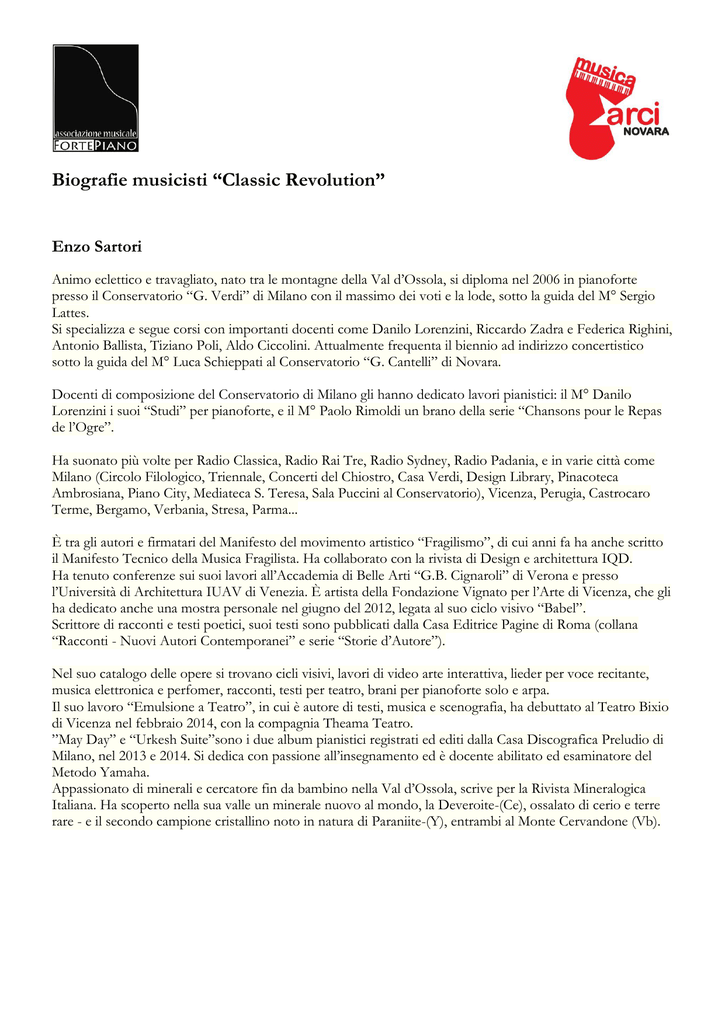 associazione musicale
FORTEPIANO

musica
arci
NOVARA

Biografie musicisti “Classic Revolution”

Enzo Sartori

Animo eclettico e travagliato, nato tra le montagne della Val d’Ossola, si diploma nel 2006 in pianoforte presso il Conservatorio “G. Verdi” di Milano con il massimo dei voti e la lode, sotto la guida del M° Sergio Lattes.
Si specializza e segue corsi con importanti docenti come Danilo Lorenzini, Riccardo Zadra e Federica Righini, Antonio Ballista, Tiziano Poli, Aldo Ciccolini. Attualmente frequenta il biennio ad indirizzo concertistico sotto la guida del M° Luca Schieppati al Conservatorio “G. Cantelli” di Novara.

Docenti di composizione del Conservatorio di Milano gli hanno dedicato lavori pianistici: il M° Danilo Lorenzini i suoi “Studi” per pianoforte, e il M° Paolo Rimoldi un brano della serie “Chansons pour le Repas de l’Ogre”.

Ha suonato più volte per Radio Classica, Radio Rai Tre, Radio Sydney, Radio Padania, e in varie città come Milano (Circolo Filologico, Triennale, Concerti del Chiostro, Casa Verdi, Design Library, Pinacoteca Ambrosiana, Piano City, Mediateca S. Teresa, Sala Puccini al Conservatorio), Vicenza, Perugia, Castrocaro Terme, Bergamo, Verbania, Stresa, Parma...

È tra gli autori e firmatari del Manifesto del movimento artistico “Fragilismo”, di cui anni fa ha anche scritto il Manifesto Tecnico della Musica Fragilista. Ha collaborato con la rivista di Design e architettura IQD.
Ha tenuto conferenze sui suoi lavori all’Accademia di Belle Arti “G.B. Cignaroli” di Verona e presso l’Università di Architettura IUAV di Venezia. È artista della Fondazione Vignato per l’Arte di Vicenza, che gli ha dedicato anche una mostra personale nel giugno del 2012, legata al suo ciclo visivo “Babel”.
Scrittore di racconti e testi poetici, suoi testi sono pubblicati dalla Casa Editrice Pagine di Roma (collana “Racconti - Nuovi Autori Contemporanei” e serie “Storie d’Autore”).

Nel suo catalogo delle opere si trovano cicli visivi, lavori di video arte interattiva, lieder per voce recitante, musica elettronica e perfomer, racconti, testi per teatro, brani per pianoforte solo e arpa.
Il suo lavoro “Emulsione a Teatro”, in cui è autore di testi, musica e scenografia, ha debuttato al Teatro Bixio di Vicenza nel febbraio 2014, con la compagnia Theama Teatro.
”May Day” e “Urkesh Suite”sono i due album pianistici registrati ed editi dalla Casa Discografica Preludio di Milano, nel 2013 e 2014. Si dedica con passione all’insegnamento ed è docente abilitato ed esaminatore del Metodo Yamaha.
Appassionato di minerali e cercatore fin da bambino nella Val d’Ossola, scrive per la Rivista Mineralogica Italiana. Ha scoperto nella sua valle un minerale nuovo al mondo, la Deveroite-(Ce), ossalato di cerio e terre rare - e il secondo campione cristallino noto in natura di Paraniite-(Y), entrambi al Monte Cervandone (Vb).